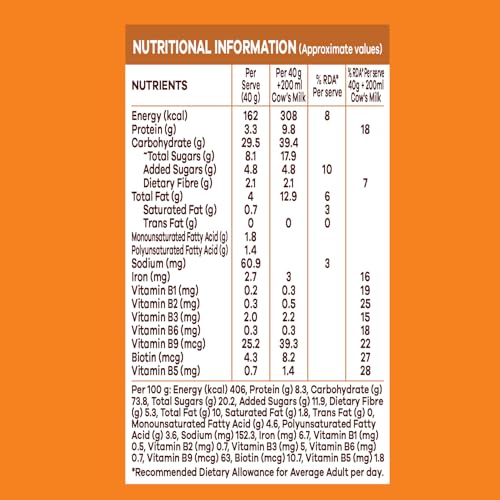 NUTRITIONAL INFORMATION (Approximate values)

| NUTRIENTS | Per Serve (40 g) | Per 40 g +200 ml Cow's Milk | % RDA* Per serve | % RDA* Per serve 40g + 200ml Cow's Milk |
|---|---|---|---|---|
| Energy (kcal) | 162 | 308 | 8 | |
| Protein (g) | 3.3 | 9.8 | | 18 |
| Carbohydrate (g) | 29.5 | 39.4 | | |
| ~Total Sugars (g) | 8.1 | 17.9 | | |
| Added Sugars (g) | 4.8 | 4.8 | 10 | |
| Dietary Fibre (g) | 2.1 | 2.1 | | 7 |
| Total Fat (g) | 4 | 12.9 | 6 | |
| Saturated Fat (g) | 0.7 | | 3 | |
| Trans Fat (g) | 0 | 0 | 0 | |
| Monounsaturated Fatty Acid (g) | 1.8 | | | |
| Polyunsaturated Fatty Acid (g) | 1.4 | | | |
| Sodium (mg) | 60.9 | | 3 | |
| Iron (mg) | 2.7 | 3 | | 16 |
| Vitamin B1 (mg) | 0.2 | 0.3 | | 19 |
| Vitamin B2 (mg) | 0.3 | 0.5 | | 25 |
| Vitamin B3 (mg) | 2.0 | 2.2 | | 15 |
| Vitamin B6 (mg) | 0.3 | 0.3 | | 18 |
| Vitamin B9 (mcg) | 25.2 | 39.3 | | 22 |
| Biotin (mcg) | 4.3 | 8.2 | | 27 |
| Vitamin B5 (mg) | 0.7 | 1.4 | | 28 |

Per 100 g: Energy (kcal) 406, Protein (g) 8.3, Carbohydrate (g) 73.8, Total Sugars (g) 20.2, Added Sugars (g) 11.9, Dietary Fibre (g) 5.3, Total Fat (g) 10, Saturated Fat (g) 1.8, Trans Fat (g) 0, Monounsaturated Fatty Acid (g) 4.6, Polyunsaturated Fatty Acid (g) 3.6, Sodium (mg) 152.3, Iron (mg) 6.7, Vitamin B1 (mg) 0.5, Vitamin B2 (mg) 0.7, Vitamin B3 (mg) 5, Vitamin B6 (mg) 0.7, Vitamin B9 (mcg) 63, Biotin (mcg) 10.7, Vitamin B5 (mg) 1.8

*Recommended Dietary Allowance for Average Adult per day.